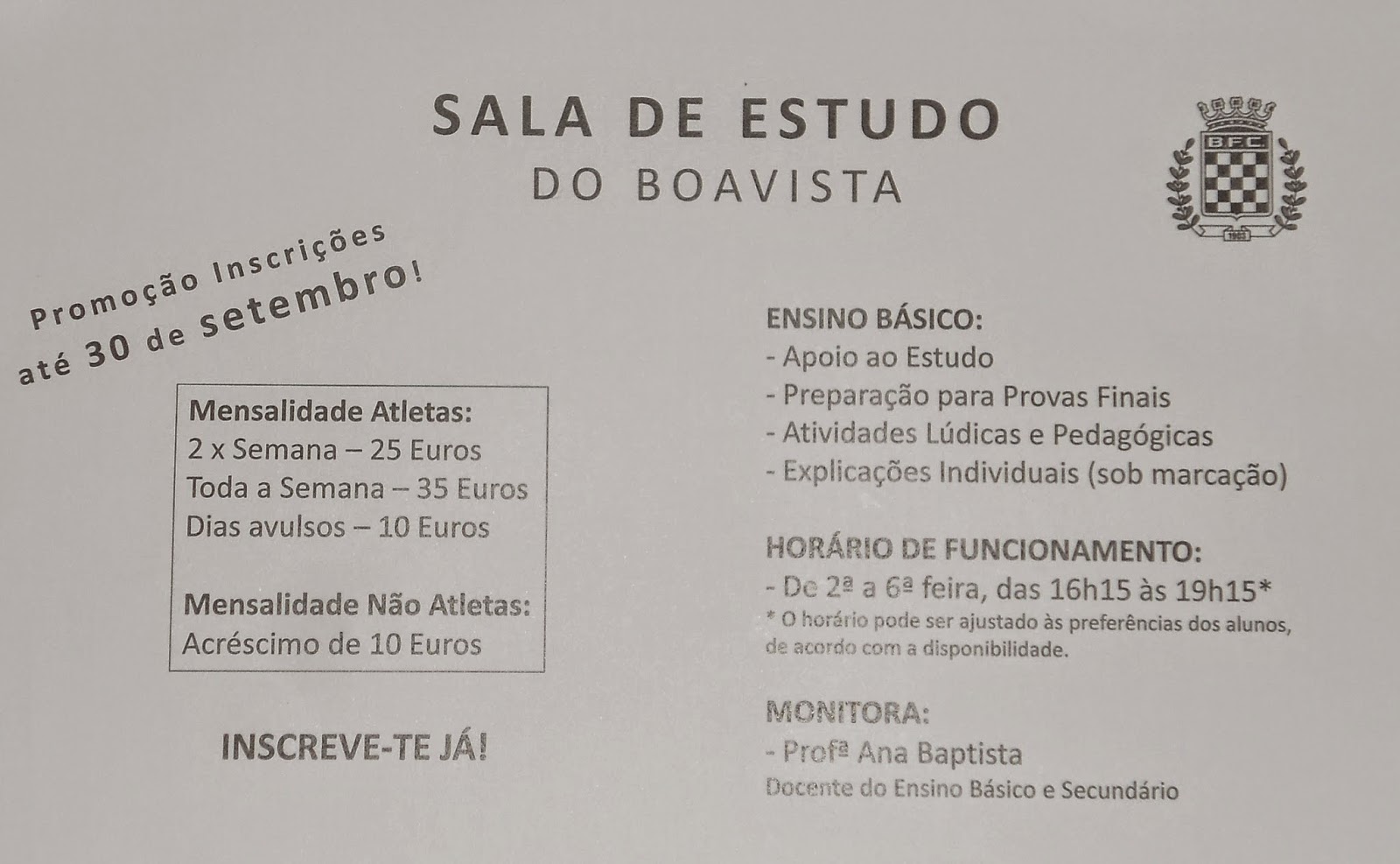 SALA DE ESTUDO
DO BOAVISTA

BFC

Promoção Inscrições
até 30 de setembro!

Mensalidade Atletas:
2 x Semana – 25 Euros
Toda a Semana – 35 Euros
Dias avulsos – 10 Euros

Mensalidade Não Atletas:
Acréscimo de 10 Euros

INSCREVE-TE JÁ!

ENSINO BÁSICO:
- Apoio ao Estudo
- Preparação para Provas Finais
- Atividades Lúdicas e Pedagógicas
- Explicações Individuais (sob marcação)

HORÁRIO DE FUNCIONAMENTO:
- De 2ª a 6ª feira, das 16h15 às 19h15*
* O horário pode ser ajustado às preferências dos alunos, de acordo com a disponibilidade.

MONITORA:
- Profª Ana Baptista
Docente do Ensino Básico e Secundário